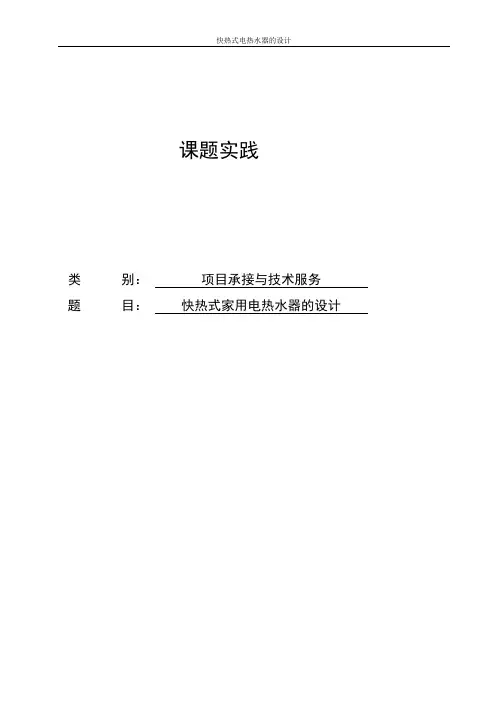 快热式电热水器的设计

课题实践

类　　别：　项目承接与技术服务

题　　目：　快热式家用电热水器的设计